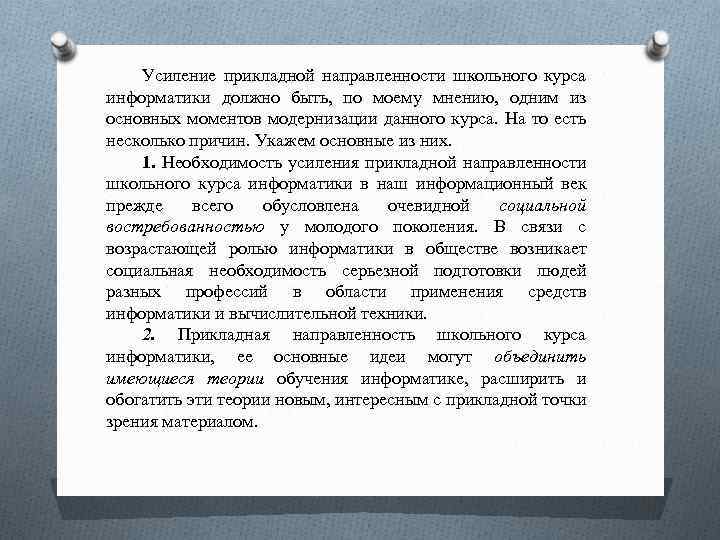 Усиление прикладной направленности школьного курса информатики должно быть, по моему мнению, одним из основных моментов модернизации данного курса. На то есть несколько причин. Укажем основные из них.

1. Необходимость усиления прикладной направленности школьного курса информатики в наш информационный век прежде всего обусловлена очевидной социальной востребованностью у молодого поколения. В связи с возрастающей ролью информатики в обществе возникает социальная необходимость серьезной подготовки людей разных профессий в области применения средств информатики и вычислительной техники.

2. Прикладная направленность школьного курса информатики, ее основные идеи могут объединить имеющиеся теории обучения информатике, расширить и обогатить эти теории новым, интересным с прикладной точки зрения материалом.